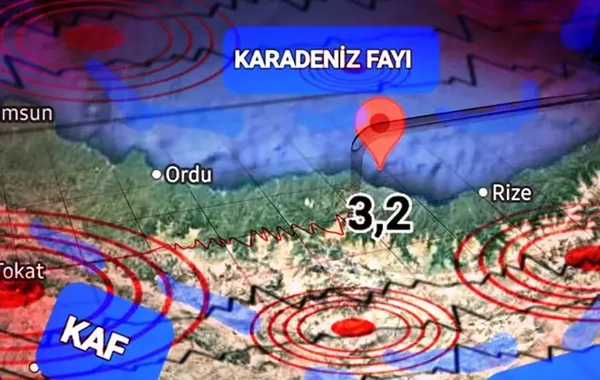 KARADENİZ FAYI

msun

Ordu

Rize

3,2

Tokat

KAF